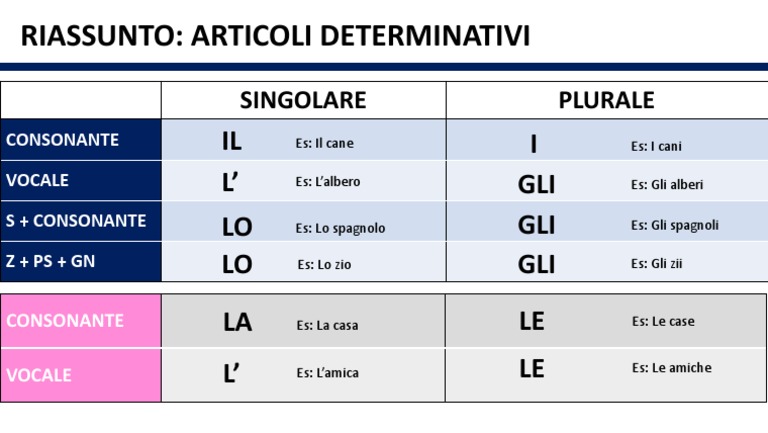 RIASSUNTO: ARTICOLI DETERMINATIVI

| | SINGOLARE | PLURALE |
|---|---|---|
| CONSONANTE | IL Es: Il cane | I Es: I cani |
| VOCALE | L’ Es: L’albero | GLI Es: Gli alberi |
| S + CONSONANTE | LO Es: Lo spagnolo | GLI Es: Gli spagnoli |
| Z + PS + GN | LO Es: Lo zio | GLI Es: Gli zii |

| | | |
|---|---|---|
| CONSONANTE | LA Es: La casa | LE Es: Le case |
| VOCALE | L’ Es: L’amica | LE Es: Le amiche |